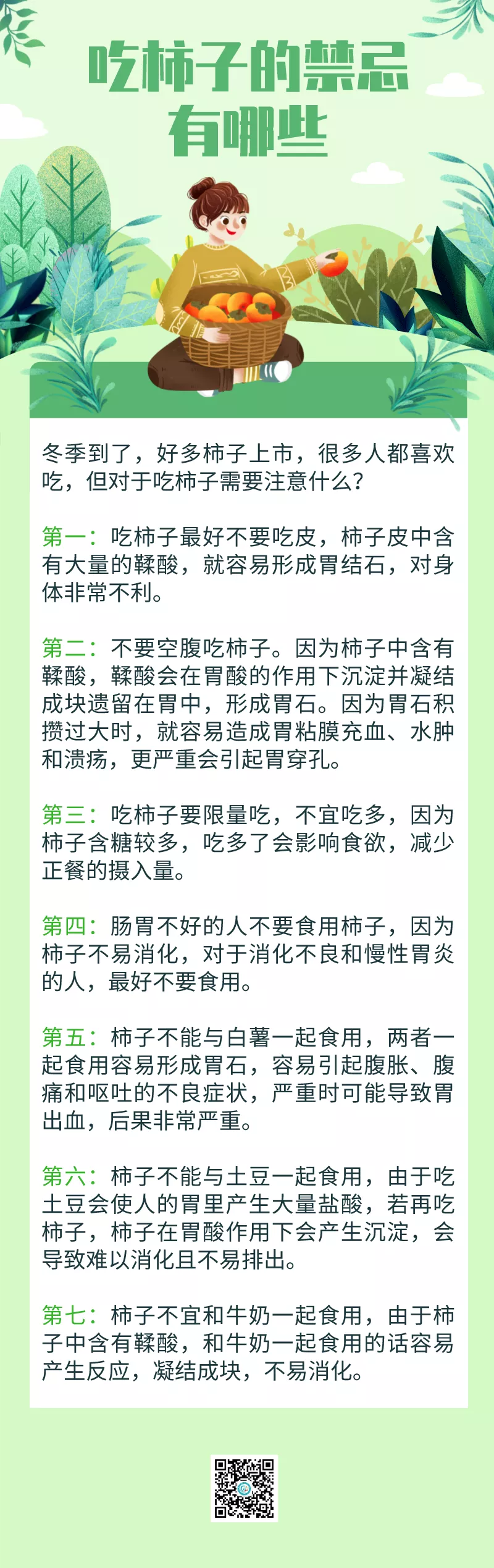 吃柿子的禁忌有哪些

冬季到了，好多柿子上市，很多人都喜欢吃，但对于吃柿子需要注意什么？

第一：吃柿子最好不要吃皮，柿子皮中含有大量的鞣酸，就容易形成胃结石，对身体非常不利。

第二：不要空腹吃柿子。因为柿子中含有鞣酸，鞣酸会在胃酸的作用下沉淀并凝结成块遗留在胃中，形成胃石。因为胃石积攒过大时，就容易造成胃粘膜充血、水肿和溃疡，更严重会引起胃穿孔。

第三：吃柿子要限量吃，不宜吃多，因为柿子含糖较多，吃多了会影响食欲，减少正餐的摄入量。

第四：肠胃不好的人不要食用柿子，因为柿子不易消化，对于消化不良和慢性胃炎的人，最好不要食用。

第五：柿子不能与白薯一起食用，两者一起食用容易形成胃石，容易引起腹胀、腹痛和呕吐的不良症状，严重时可能导致胃出血，后果非常严重。

第六：柿子不能与土豆一起食用，由于吃土豆会使人的胃里产生大量盐酸，若再吃柿子，柿子在胃酸作用下会产生沉淀，会导致难以消化且不易排出。

第七：柿子不宜和牛奶一起食用，由于柿子中含有鞣酸，和牛奶一起食用的话容易产生反应，凝结成块，不易消化。